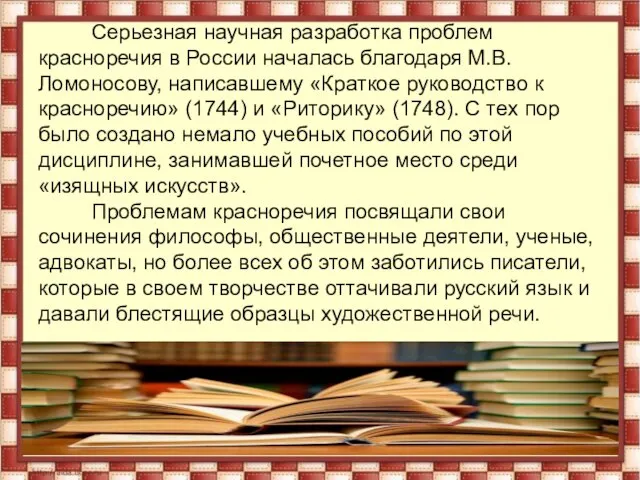 Серьезная научная разработка проблем красноречия в России началась благодаря М.В. Ломоносову, написавшему «Краткое руководство к красноречию» (1744) и «Риторику» (1748). С тех пор было создано немало учебных пособий по этой дисциплине, занимавшей почетное место среди «изящных искусств».

Проблемам красноречия посвящали свои сочинения философы, общественные деятели, ученые, адвокаты, но более всех об этом заботились писатели, которые в своем творчестве оттачивали русский язык и давали блестящие образцы художественной речи.